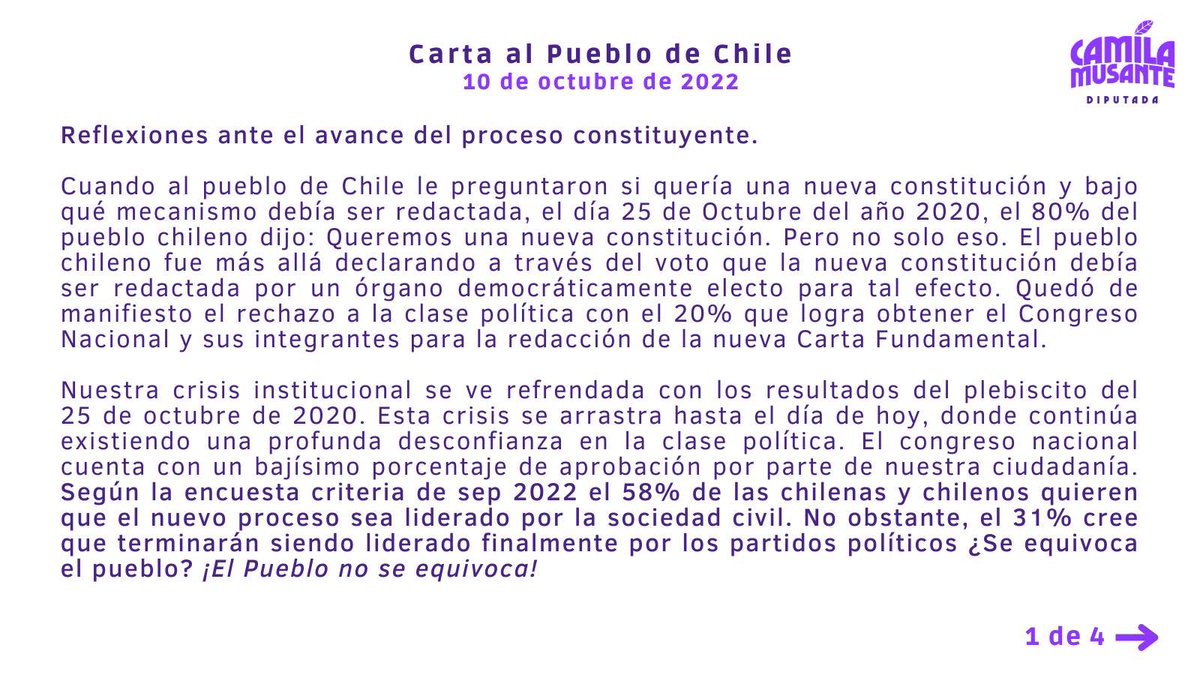 Carta al Pueblo de Chile
10 de octubre de 2022

CAMILA MUSANTE
DIPUTADA

Reflexiones ante el avance del proceso constituyente.

Cuando al pueblo de Chile le preguntaron si quería una nueva constitución y bajo qué mecanismo debía ser redactada, el día 25 de Octubre del año 2020, el 80% del pueblo chileno dijo: Queremos una nueva constitución. Pero no solo eso. El pueblo chileno fue más allá declarando a través del voto que la nueva constitución debía ser redactada por un órgano democráticamente electo para tal efecto. Quedó de manifiesto el rechazo a la clase política con el 20% que logra obtener el Congreso Nacional y sus integrantes para la redacción de la nueva Carta Fundamental.

Nuestra crisis institucional se ve refrendada con los resultados del plebiscito del 25 de octubre de 2020. Esta crisis se arrastra hasta el día de hoy, donde continúa existiendo una profunda desconfianza en la clase política. El congreso nacional cuenta con un bajísimo porcentaje de aprobación por parte de nuestra ciudadanía. Según la encuesta criteria de sep 2022 el 58% de las chilenas y chilenos quieren que el nuevo proceso sea liderado por la sociedad civil. No obstante, el 31% cree que terminarán siendo liderado finalmente por los partidos políticos ¿Se equivoca el pueblo? ¡El Pueblo no se equivoca!

1 de 4